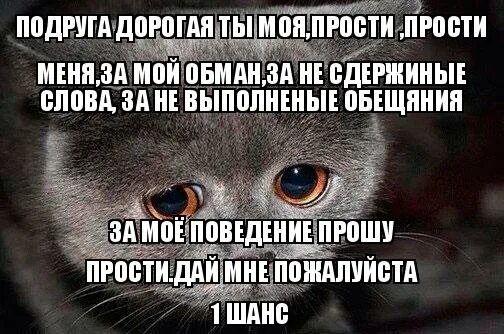 ПОДРУГА ДОРОГАЯ ТЫ МОЯ,ПРОСТИ ,ПРОСТИ

МЕНЯ,ЗА МОЙ ОБМАН,ЗА НЕ СДЕРЖИНЫЕ СЛОВА, ЗА НЕ ВЫПОЛНЕНЫЕ ОБЕЩЯНИЯ

ЗА МОЁ ПОВЕДЕНИЕ ПРОШУ ПРОСТИ.ДАЙ МНЕ ПОЖАЛУЙСТА 1 ШАНС